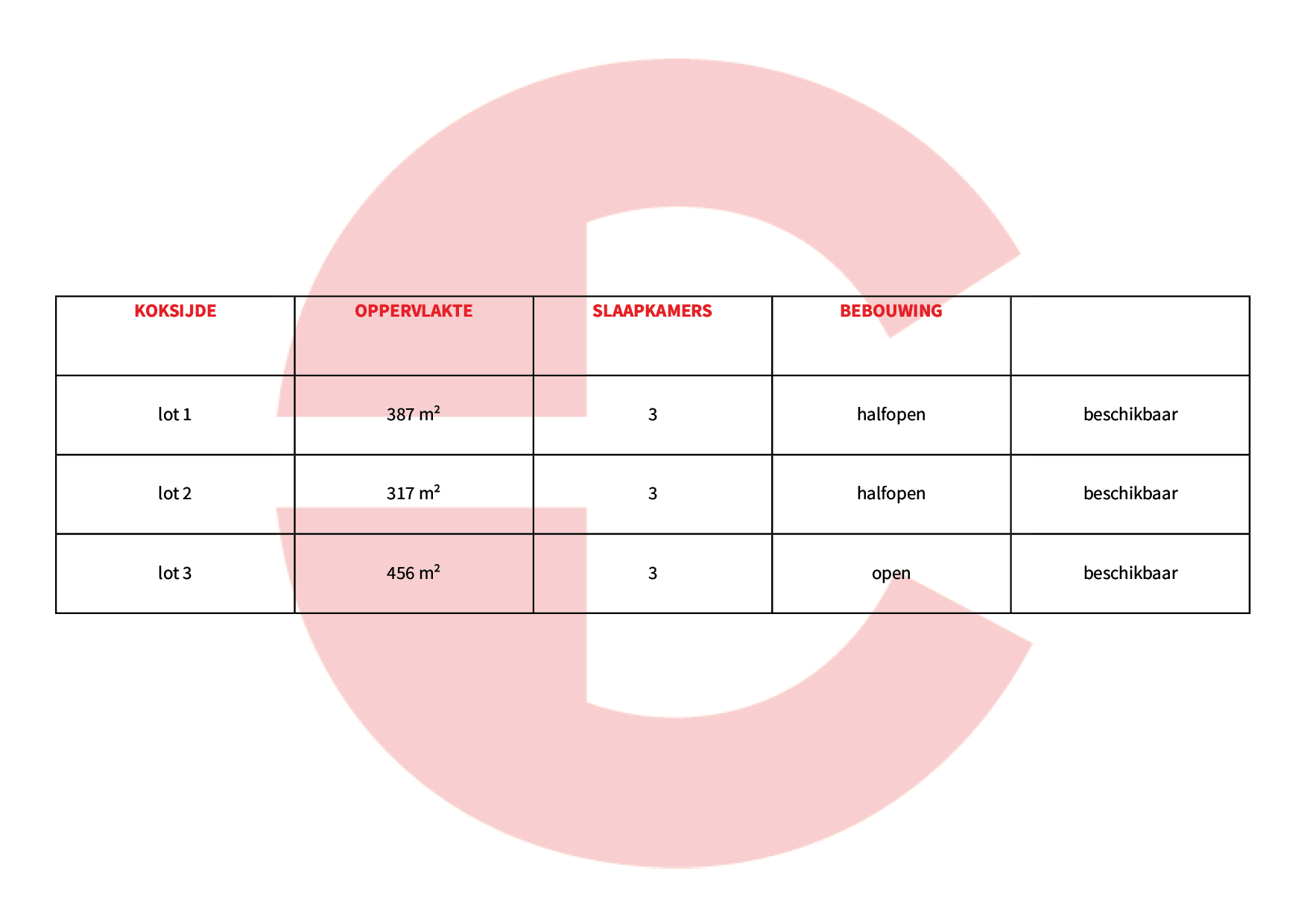 | KOKSIJDE | OPPERVLAKTE | SLAAPKAMERS | BEBOUWING | |
|---|---|---|---|---|
| lot 1 | 387 $m^2$ | 3 | halfopen | beschikbaar |
| lot 2 | 317 $m^2$ | 3 | halfopen | beschikbaar |
| lot 3 | 456 $m^2$ | 3 | open | beschikbaar |